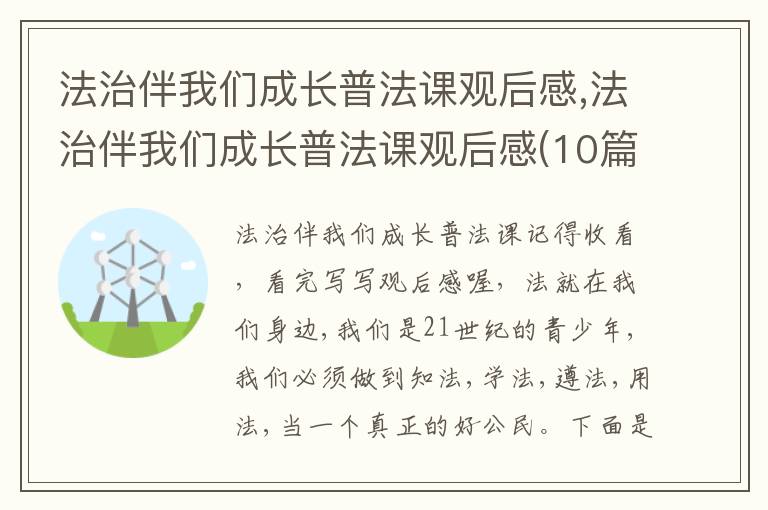 法治伴我们成长普法课观后感,法治伴我们成长普法课观后感(10篇

法治伴我们成长普法课记得收看，看完写写观后感喔，法就在我们身边，我们是21世纪的青少年，我们必须做到知法，学法，遵法，用法，当一个真正的好公民。下面是